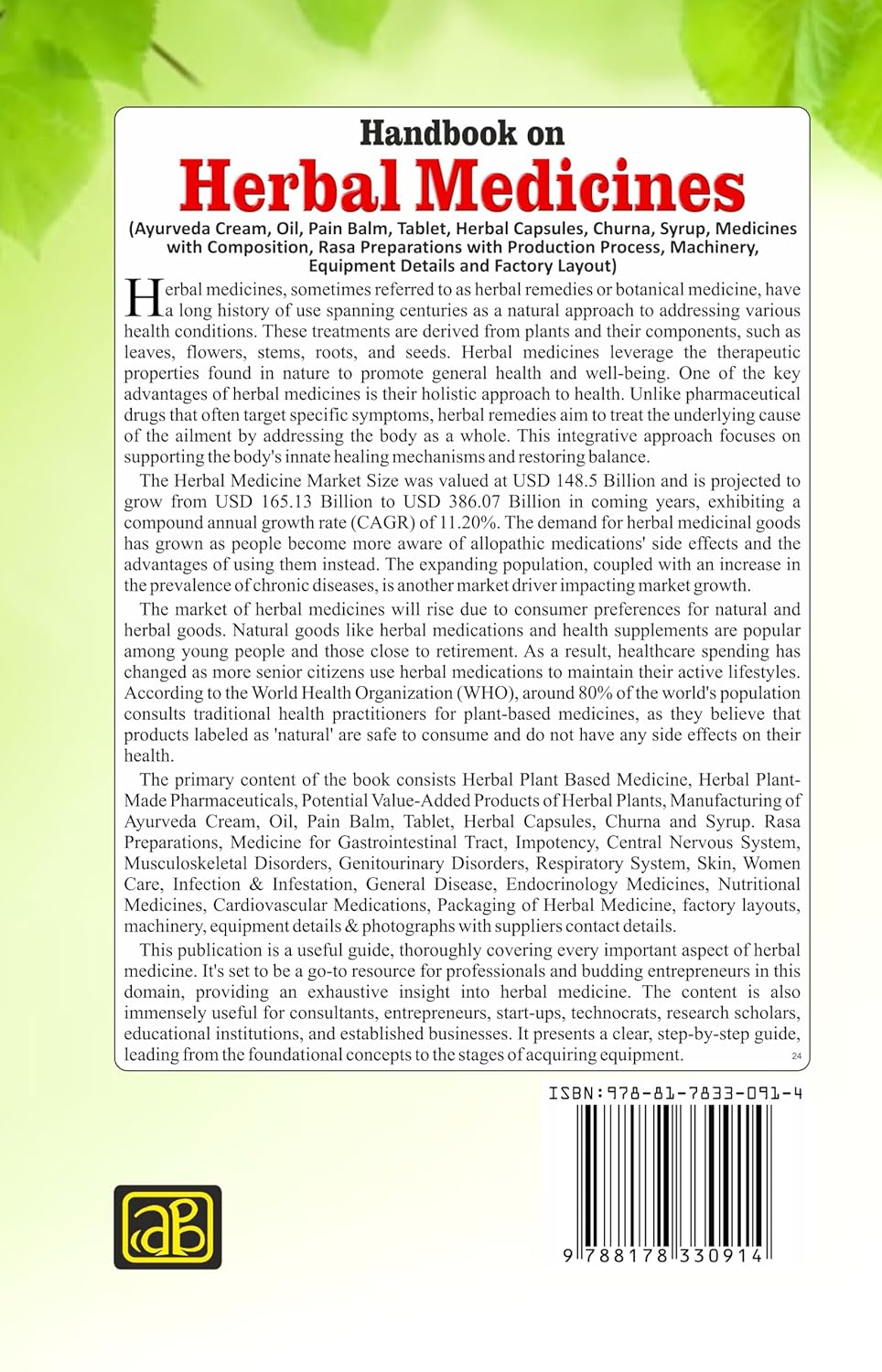 Handbook on

Herbal Medicines

(Ayurveda Cream, Oil, Pain Balm, Tablet, Herbal Capsules, Churna, Syrup, Medicines with Composition, Rasa Preparations with Production Process, Machinery, Equipment Details and Factory Layout)

Herbal medicines, sometimes referred to as herbal remedies or botanical medicine, have a long history of use spanning centuries as a natural approach to addressing various health conditions. These treatments are derived from plants and their components, such as leaves, flowers, stems, roots, and seeds. Herbal medicines leverage the therapeutic properties found in nature to promote general health and well-being. One of the key advantages of herbal medicines is their holistic approach to health. Unlike pharmaceutical drugs that often target specific symptoms, herbal remedies aim to treat the underlying cause of the ailment by addressing the body as a whole. This integrative approach focuses on supporting the body's innate healing mechanisms and restoring balance.

The Herbal Medicine Market Size was valued at USD 148.5 Billion and is projected to grow from USD 165.13 Billion to USD 386.07 Billion in coming years, exhibiting a compound annual growth rate (CAGR) of 11.20%. The demand for herbal medicinal goods has grown as people become more aware of allopathic medications' side effects and the advantages of using them instead. The expanding population, coupled with an increase in the prevalence of chronic diseases, is another market driver impacting market growth.

The market of herbal medicines will rise due to consumer preferences for natural and herbal goods. Natural goods like herbal medications and health supplements are popular among young people and those close to retirement. As a result, healthcare spending has changed as more senior citizens use herbal medications to maintain their active lifestyles. According to the World Health Organization (WHO), around 80% of the world's population consults traditional health practitioners for plant-based medicines, as they believe that products labeled as 'natural' are safe to consume and do not have any side effects on their health.

The primary content of the book consists Herbal Plant Based Medicine, Herbal Plant-Made Pharmaceuticals, Potential Value-Added Products of Herbal Plants, Manufacturing of Ayurveda Cream, Oil, Pain Balm, Tablet, Herbal Capsules, Churna and Syrup. Rasa Preparations, Medicine for Gastrointestinal Tract, Impotency, Central Nervous System, Musculoskeletal Disorders, Genitourinary Disorders, Respiratory System, Skin, Women Care, Infection & Infestation, General Disease, Endocrinology Medicines, Nutritional Medicines, Cardiovascular Medications, Packaging of Herbal Medicine, factory layouts, machinery, equipment details & photographs with suppliers contact details.

This publication is a useful guide, thoroughly covering every important aspect of herbal medicine. It's set to be a go-to resource for professionals and budding entrepreneurs in this domain, providing an exhaustive insight into herbal medicine. The content is also immensely useful for consultants, entrepreneurs, start-ups, technocrats, research scholars, educational institutions, and established businesses. It presents a clear, step-by-step guide, leading from the foundational concepts to the stages of acquiring equipment.

24

ISBN:978-81-7833-091-4

9 788178 330914

aB